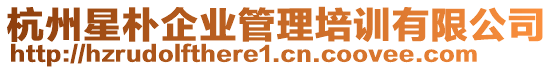 杭州星朴企业管理培训有限公司
http://hzrudolfthere1.cn.coovee.com